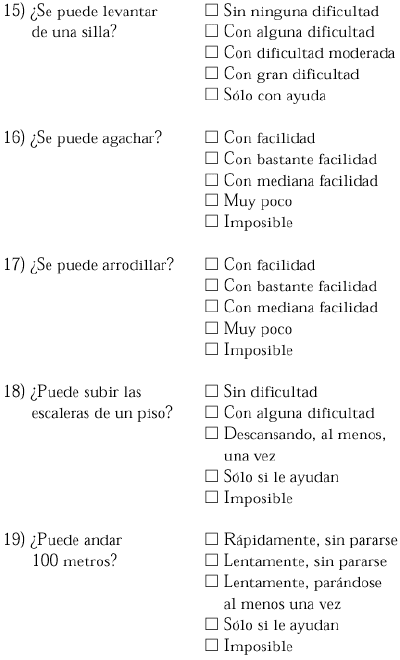 15) ¿Se puede levantar de una silla?
☐ Sin ninguna dificultad
☐ Con alguna dificultad
☐ Con dificultad moderada
☐ Con gran dificultad
☐ Sólo con ayuda

16) ¿Se puede agachar?
☐ Con facilidad
☐ Con bastante facilidad
☐ Con mediana facilidad
☐ Muy poco
☐ Imposible

17) ¿Se puede arrodillar?
☐ Con facilidad
☐ Con bastante facilidad
☐ Con mediana facilidad
☐ Muy poco
☐ Imposible

18) ¿Puede subir las escaleras de un piso?
☐ Sin dificultad
☐ Con alguna dificultad
☐ Descansando, al menos, una vez
☐ Sólo si le ayudan
☐ Imposible

19) ¿Puede andar 100 metros?
☐ Rápidamente, sin pararse
☐ Lentamente, sin pararse
☐ Lentamente, parándose al menos una vez
☐ Sólo si le ayudan
☐ Imposible